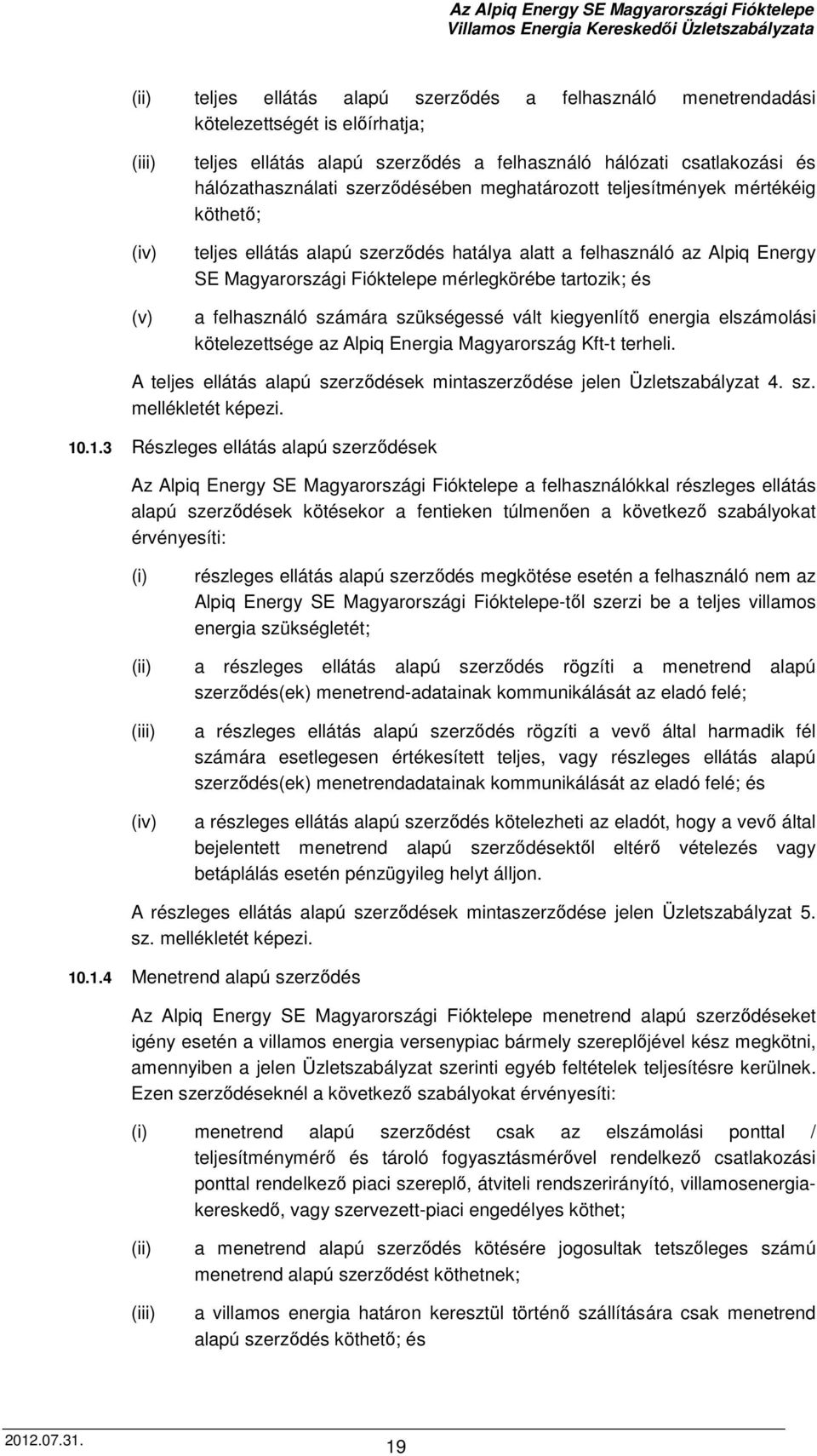 Az Alpiq Energy SE Magyarországi Fióktelepe
Villamos Energia Kereskedői Üzletszabályzata

(ii) teljes ellátás alapú szerződés a felhasználó menetrendadási kötelezettségét is előírhatja;

(iii) teljes ellátás alapú szerződés a felhasználó hálózati csatlakozási és hálózathasználati szerződésében meghatározott teljesítmények mértékéig köthető;

(iv) teljes ellátás alapú szerződés hatálya alatt a felhasználó az Alpiq Energy SE Magyarországi Fióktelepe mérlegkörébe tartozik; és

(v) a felhasználó számára szükségessé vált kiegyenlítő energia elszámolási kötelezettsége az Alpiq Energia Magyarország Kft-t terheli.

A teljes ellátás alapú szerződések mintaszerződése jelen Üzletszabályzat 4. sz. mellékletét képezi.

10.1.3 Részleges ellátás alapú szerződések

Az Alpiq Energy SE Magyarországi Fióktelepe a felhasználókkal részleges ellátás alapú szerződések kötésekor a fentieken túlmenően a következő szabályokat érvényesíti:

(i) részleges ellátás alapú szerződés megkötése esetén a felhasználó nem az Alpiq Energy SE Magyarországi Fióktelepe-től szerzi be a teljes villamos energia szükségletét;

(ii) a részleges ellátás alapú szerződés rögzíti a menetrend alapú szerződés(ek) menetrend-adatainak kommunikálását az eladó felé;

(iii) a részleges ellátás alapú szerződés rögzíti a vevő által harmadik fél számára esetlegesen értékesített teljes, vagy részleges ellátás alapú szerződés(ek) menetrendadatainak kommunikálását az eladó felé; és

(iv) a részleges ellátás alapú szerződés kötelezheti az eladót, hogy a vevő által bejelentett menetrend alapú szerződésektől eltérő vételezés vagy betáplálás esetén pénzügyileg helyt álljon.

A részleges ellátás alapú szerződések mintaszerződése jelen Üzletszabályzat 5. sz. mellékletét képezi.

10.1.4 Menetrend alapú szerződés

Az Alpiq Energy SE Magyarországi Fióktelepe menetrend alapú szerződéseket igény esetén a villamos energia versenypiac bármely szereplőjével kész megkötni, amennyiben a jelen Üzletszabályzat szerinti egyéb feltételek teljesítésre kerülnek. Ezen szerződéseknél a következő szabályokat érvényesíti:

(i) menetrend alapú szerződést csak az elszámolási ponttal / teljesítménymérő és tároló fogyasztásmérővel rendelkező csatlakozási ponttal rendelkező piaci szereplő, átviteli rendszerirányító, villamosenergia-kereskedő, vagy szervezett-piaci engedélyes köthet;

(ii) a menetrend alapú szerződés kötésére jogosultak tetszőleges számú menetrend alapú szerződést köthetnek;

(iii) a villamos energia határon keresztül történő szállítására csak menetrend alapú szerződés köthető; és

2012.07.31.
19